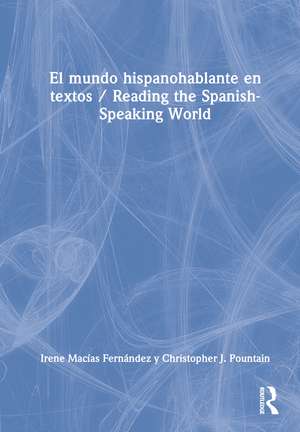 El mundo hispanohablante en textos / Reading the Spanish-Speaking World

Irene Macías Fernández y Christopher J. Pountain

ROUTLEDGE